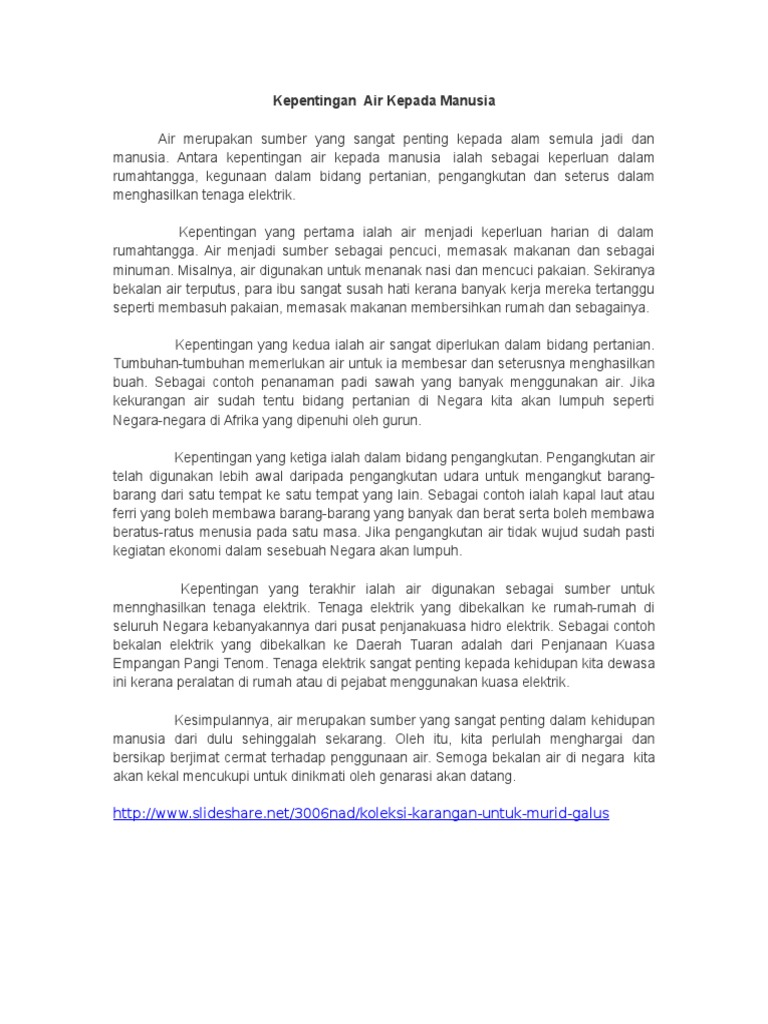 Kepentingan Air Kepada Manusia

Air merupakan sumber yang sangat penting kepada alam semula jadi dan manusia. Antara kepentingan air kepada manusia ialah sebagai keperluan dalam rumahtangga, kegunaan dalam bidang pertanian, pengangkutan dan seterus dalam menghasilkan tenaga elektrik.

Kepentingan yang pertama ialah air menjadi keperluan harian di dalam rumahtangga. Air menjadi sumber sebagai pencuci, memasak makanan dan sebagai minuman. Misalnya, air digunakan untuk menanak nasi dan mencuci pakaian. Sekiranya bekalan air terputus, para ibu sangat susah hati kerana banyak kerja mereka tertanggu seperti membasuh pakaian, memasak makanan membersihkan rumah dan sebagainya.

Kepentingan yang kedua ialah air sangat diperlukan dalam bidang pertanian. Tumbuhan-tumbuhan memerlukan air untuk ia membesar dan seterusnya menghasilkan buah. Sebagai contoh penanaman padi sawah yang banyak menggunakan air. Jika kekurangan air sudah tentu bidang pertanian di Negara kita akan lumpuh seperti Negara-negara di Afrika yang dipenuhi oleh gurun.

Kepentingan yang ketiga ialah dalam bidang pengangkutan. Pengangkutan air telah digunakan lebih awal daripada pengangkutan udara untuk mengangkut barang-barang dari satu tempat ke satu tempat yang lain. Sebagai contoh ialah kapal laut atau ferri yang boleh membawa barang-barang yang banyak dan berat serta boleh membawa beratus-ratus menusia pada satu masa. Jika pengangkutan air tidak wujud sudah pasti kegiatan ekonomi dalam sesebuah Negara akan lumpuh.

Kepentingan yang terakhir ialah air digunakan sebagai sumber untuk mennghasilkan tenaga elektrik. Tenaga elektrik yang dibekalkan ke rumah-rumah di seluruh Negara kebanyakannya dari pusat penjanakuasa hidro elektrik. Sebagai contoh bekalan elektrik yang dibekalkan ke Daerah Tuaran adalah dari Penjanaan Kuasa Empangan Pangi Tenom. Tenaga elektrik sangat penting kepada kehidupan kita dewasa ini kerana peralatan di rumah atau di pejabat menggunakan kuasa elektrik.

Kesimpulannya, air merupakan sumber yang sangat penting dalam kehidupan manusia dari dulu sehinggalah sekarang. Oleh itu, kita perlulah menghargai dan bersikap berjimat cermat terhadap penggunaan air. Semoga bekalan air di negara kita akan kekal mencukupi untuk dinikmati oleh genarasi akan datang.

http://www.slideshare.net/3006nad/koleksi-karangan-untuk-murid-galus